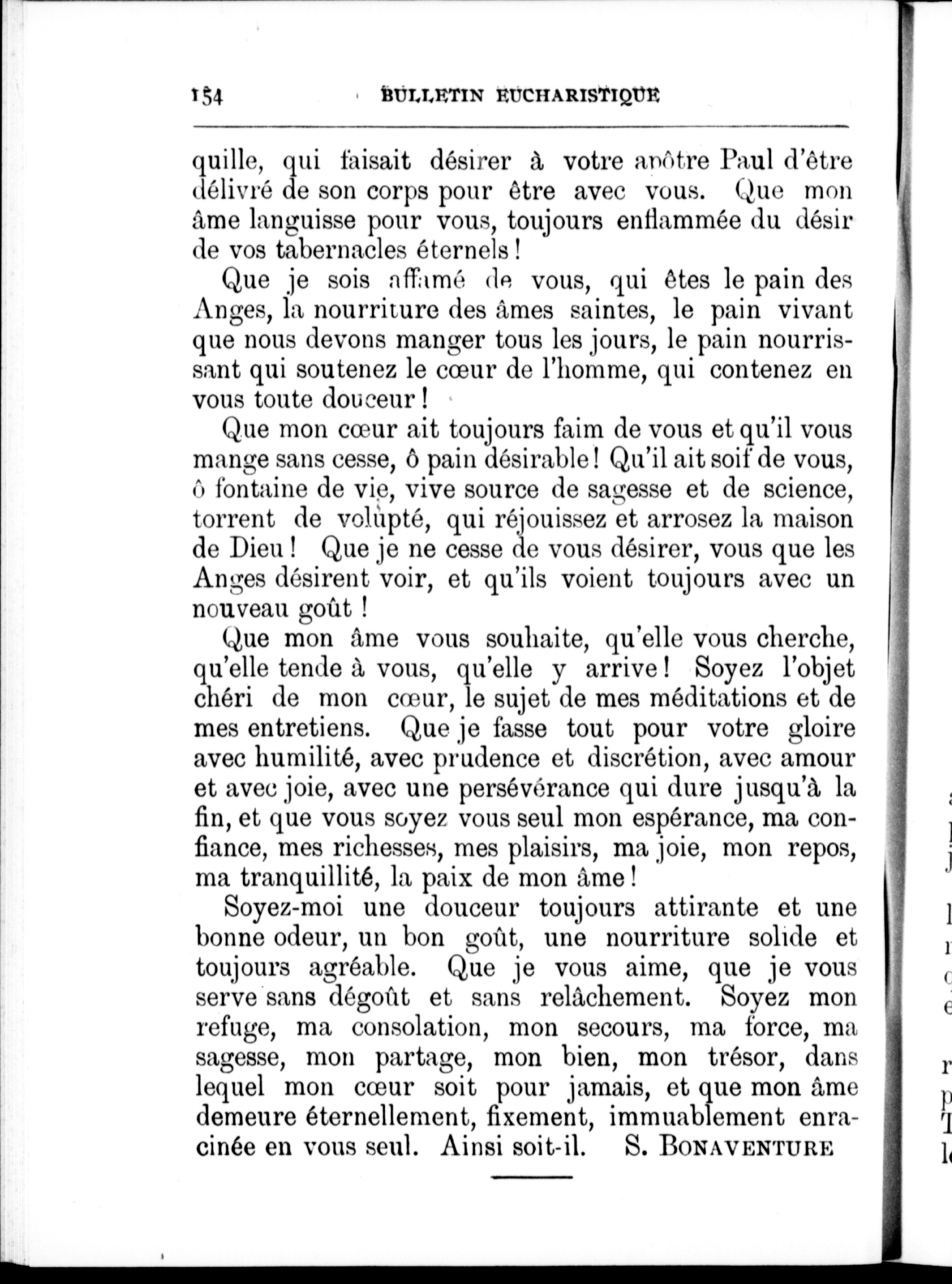 154 BULLETIN EUCHARISTIQUE

quille, qui faisait désirer à votre apôtre Paul d'être délivré de son corps pour être avec vous. Que mon âme languisse pour vous, toujours enflammée du désir de vos tabernacles éternels !

Que je sois affamé de vous, qui êtes le pain des Anges, la nourriture des âmes saintes, le pain vivant que nous devons manger tous les jours, le pain nourrissant qui soutenez le cœur de l'homme, qui contenez en vous toute douceur !

Que mon cœur ait toujours faim de vous et qu'il vous mange sans cesse, ô pain désirable ! Qu'il ait soif de vous, ô fontaine de vie, vive source de sagesse et de science, torrent de volupté, qui réjouissez et arrosez la maison de Dieu ! Que je ne cesse de vous désirer, vous que les Anges désirent voir, et qu'ils voient toujours avec un nouveau goût !

Que mon âme vous souhaite, qu'elle vous cherche, qu'elle tende à vous, qu'elle y arrive ! Soyez l'objet chéri de mon cœur, le sujet de mes méditations et de mes entretiens. Que je fasse tout pour votre gloire avec humilité, avec prudence et discrétion, avec amour et avec joie, avec une persévérance qui dure jusqu'à la fin, et que vous soyez vous seul mon espérance, ma confiance, mes richesses, mes plaisirs, ma joie, mon repos, ma tranquillité, la paix de mon âme !

Soyez-moi une douceur toujours attirante et une bonne odeur, un bon goût, une nourriture solide et toujours agréable. Que je vous aime, que je vous serve sans dégoût et sans relâchement. Soyez mon refuge, ma consolation, mon secours, ma force, ma sagesse, mon partage, mon bien, mon trésor, dans lequel mon cœur soit pour jamais, et que mon âme demeure éternellement, fixement, immuablement enracinée en vous seul. Ainsi soit-il. S. BONAVENTURE